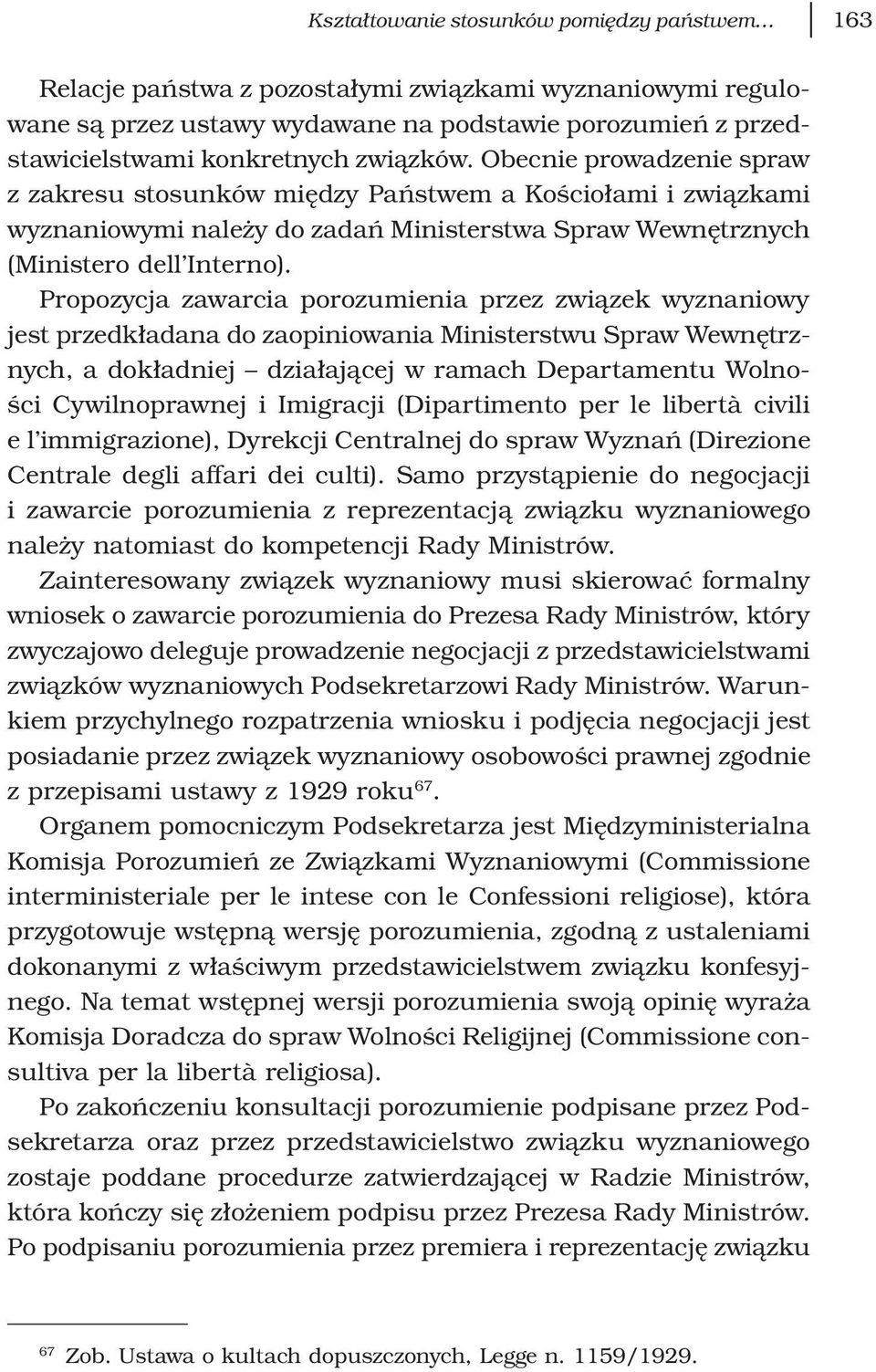 Kształtowanie stosunków pomiędzy państwem... 163

Relacje państwa z pozostałymi związkami wyznaniowymi regulowane są przez ustawy wydawane na podstawie porozumień z przedstawicielstwami konkretnych związków. Obecnie prowadzenie spraw z zakresu stosunków między Państwem a Kościołami i związkami wyznaniowymi należy do zadań Ministerstwa Spraw Wewnętrznych (Ministero dell'Interno).

Propozycja zawarcia porozumienia przez związek wyznaniowy jest przedkładana do zaopiniowania Ministerstwu Spraw Wewnętrznych, a dokładniej – działającej w ramach Departamentu Wolności Cywilnoprawnej i Imigracji (Dipartimento per le libertà civili e l'immigrazione), Dyrekcji Centralnej do spraw Wyznań (Direzione Centrale degli affari dei culti). Samo przystąpienie do negocjacji i zawarcie porozumienia z reprezentacją związku wyznaniowego należy natomiast do kompetencji Rady Ministrów.

Zainteresowany związek wyznaniowy musi skierować formalny wniosek o zawarcie porozumienia do Prezesa Rady Ministrów, który zwyczajowo deleguje prowadzenie negocjacji z przedstawicielstwami związków wyznaniowych Podsekretarzowi Rady Ministrów. Warunkiem przychylnego rozpatrzenia wniosku i podjęcia negocjacji jest posiadanie przez związek wyznaniowy osobowości prawnej zgodnie z przepisami ustawy z 1929 roku$^{67}$.

Organem pomocniczym Podsekretarza jest Międzyministerialna Komisja Porozumień ze Związkami Wyznaniowymi (Commissione interministeriale per le intese con le Confessioni religiose), która przygotowuje wstępną wersję porozumienia, zgodną z ustaleniami dokonanymi z właściwym przedstawicielstwem związku konfesyjnego. Na temat wstępnej wersji porozumienia swoją opinię wyraża Komisja Doradcza do spraw Wolności Religijnej (Commissione consultiva per la libertà religiosa).

Po zakończeniu konsultacji porozumienie podpisane przez Podsekretarza oraz przez przedstawicielstwo związku wyznaniowego zostaje poddane procedurze zatwierdzającej w Radzie Ministrów, która kończy się złożeniem podpisu przez Prezesa Rady Ministrów. Po podpisaniu porozumienia przez premiera i reprezentację związku

$^{67}$ Zob. Ustawa o kultach dopuszczonych, Legge n. 1159/1929.